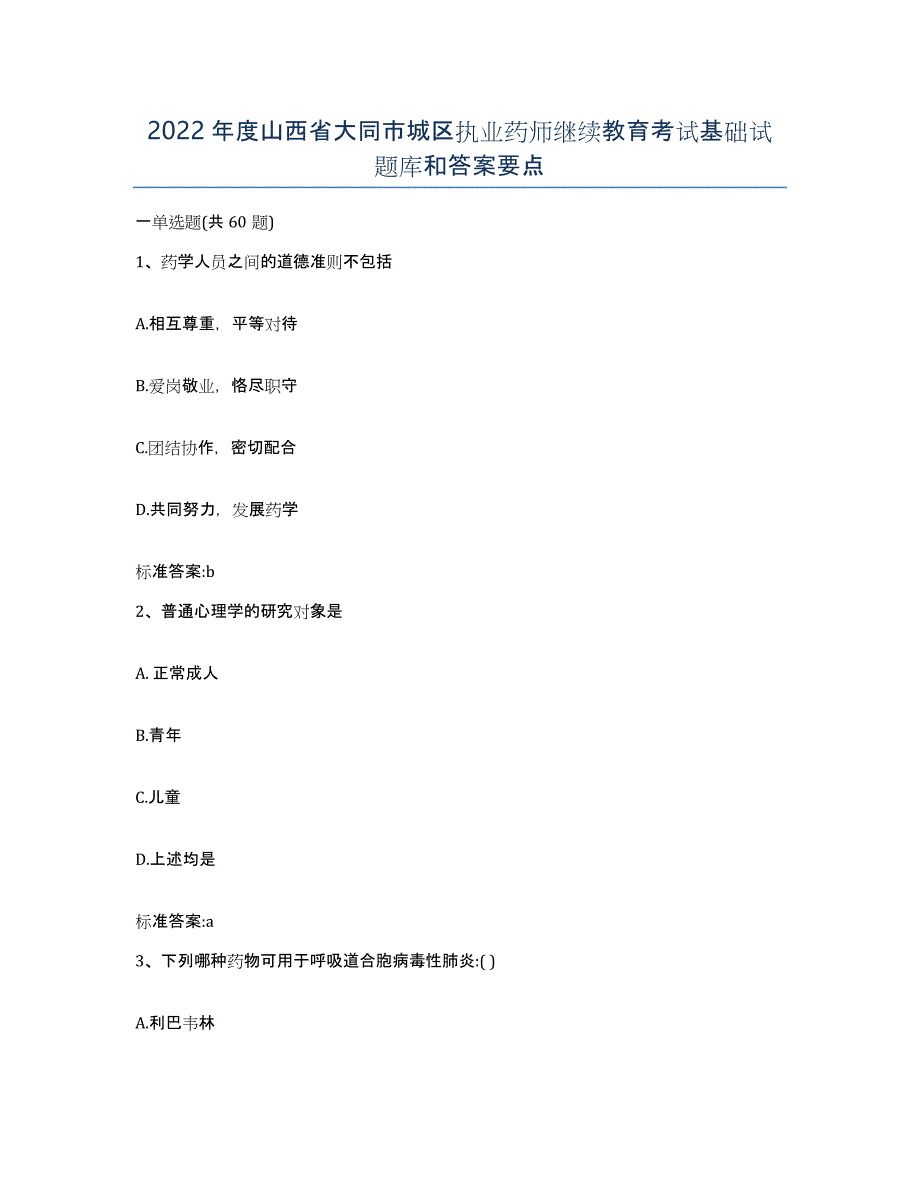 2022年度山西省大同市城区执业药师继续教育考试基础试题库和答案要点

一单选题(共60题)

1、药学人员之间的道德准则不包括

A.相互尊重，平等对待

B.爱岗敬业，恪尽职守

C.团结协作，密切配合

D.共同努力，发展药学

标准答案:b

2、普通心理学的研究对象是

A. 正常成人

B.青年

C.儿童

D.上述均是

标准答案:a

3、下列哪种药物可用于呼吸道合胞病毒性肺炎:( )

A.利巴韦林